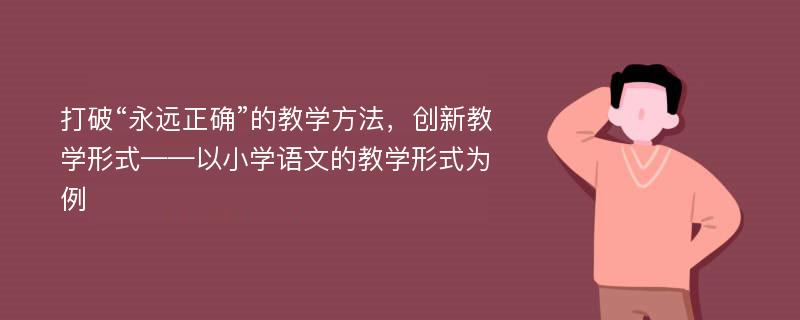 打破“永远正确”的教学方法，创新教学形式——以小学语文的教学形式为例